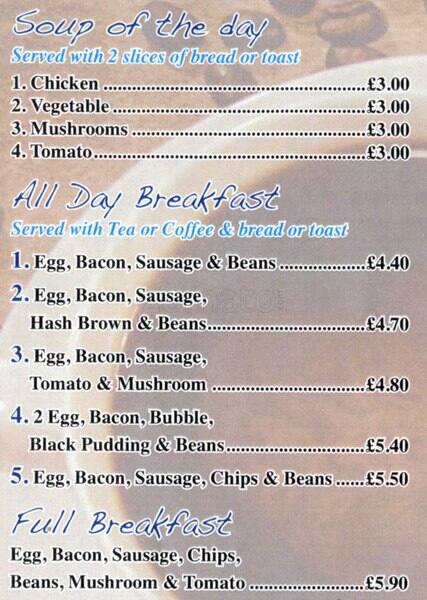 Soup of the day
Served with 2 slices of bread or toast

1. Chicken £3.00
2. Vegetable £3.00
3. Mushrooms £3.00
4. Tomato £3.00

All Day Breakfast
Served with Tea or Coffee & bread or toast

1. Egg, Bacon, Sausage & Beans £4.40
2. Egg, Bacon, Sausage, Hash Brown & Beans £4.70
3. Egg, Bacon, Sausage, Tomato & Mushroom £4.80
4. 2 Egg, Bacon, Bubble, Black Pudding & Beans £5.40
5. Egg, Bacon, Sausage, Chips & Beans £5.50

Full Breakfast
Egg, Bacon, Sausage, Chips, Beans, Mushroom & Tomato £5.90